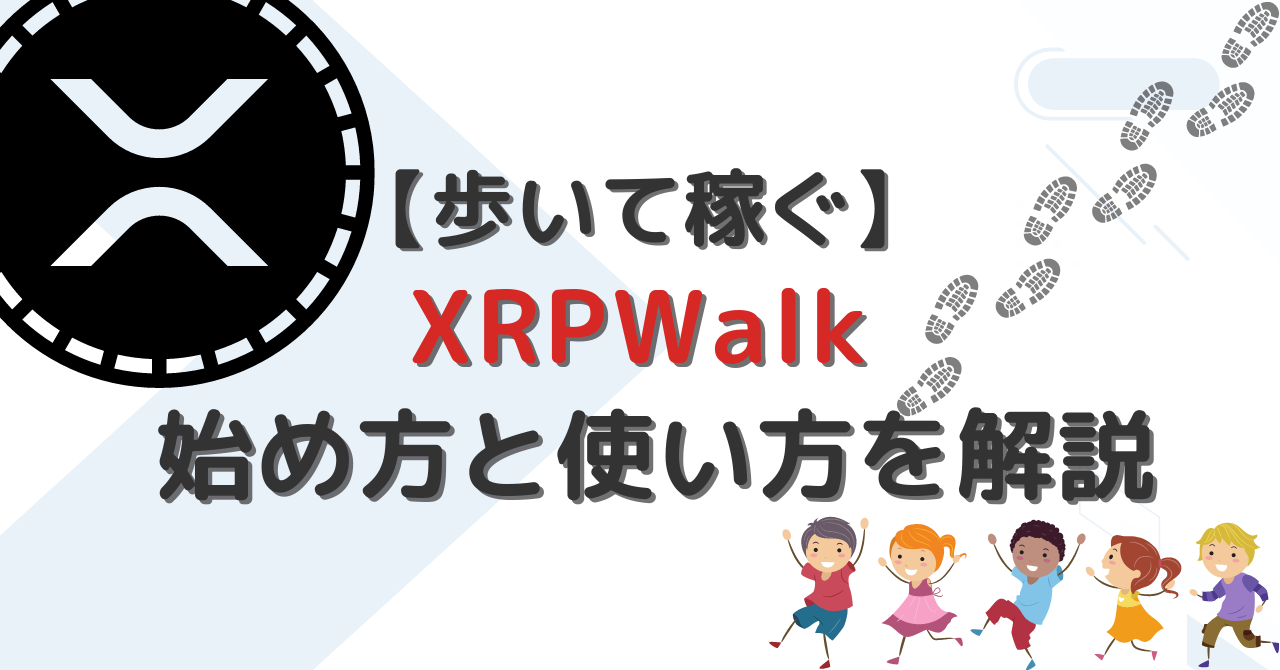 【歩いて稼ぐ】
XRPWalk
始め方と使い方を解説